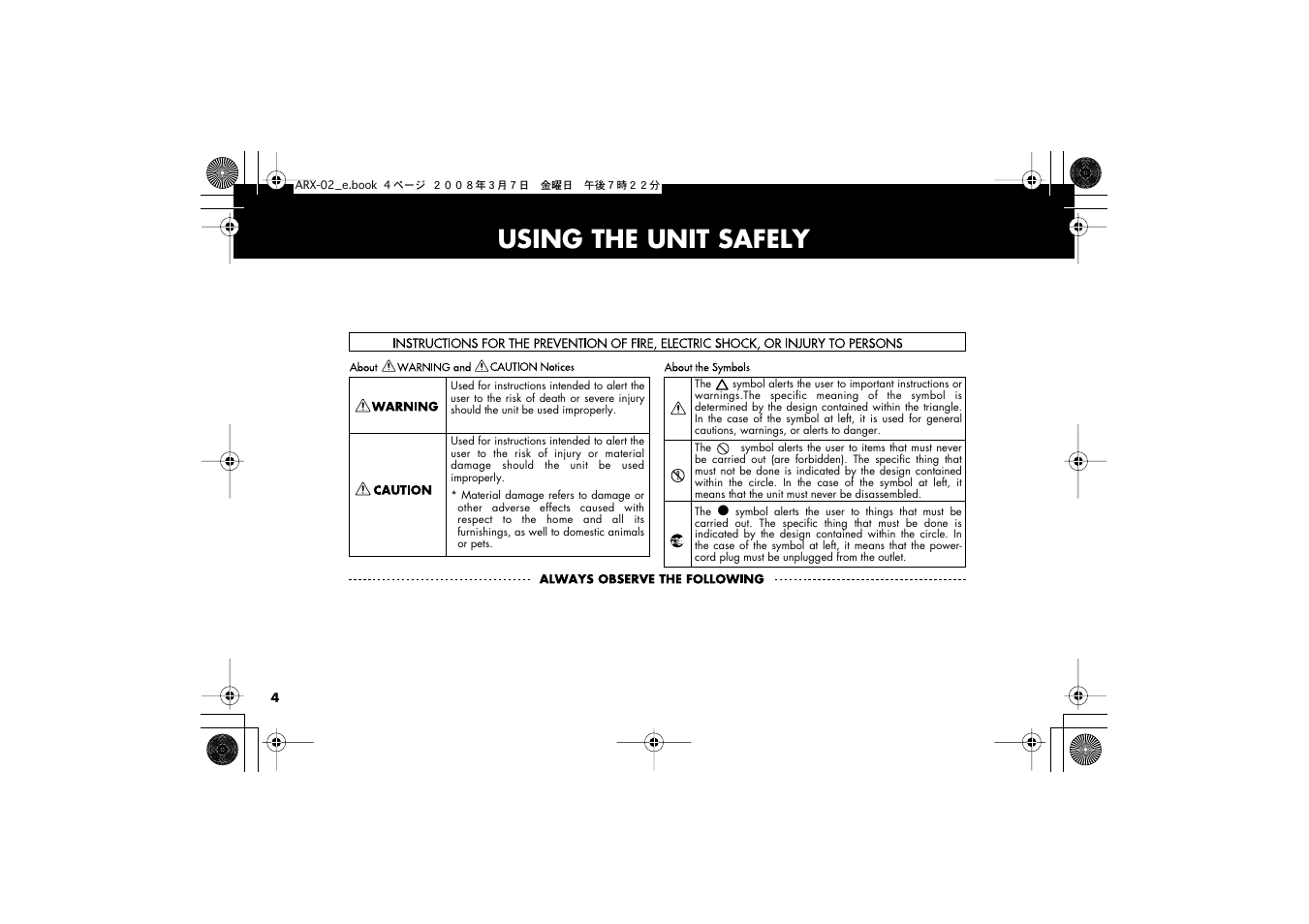 ARX-02_e.book 4ページ ２００８年３月７日 金曜日 午後７時２２分

USING THE UNIT SAFELY

INSTRUCTIONS FOR THE PREVENTION OF FIRE, ELECTRIC SHOCK, OR INJURY TO PERSONS

About WARNING and CAUTION Notices

| | |
|---|---|
| WARNING | Used for instructions intended to alert the user to the risk of death or severe injury should the unit be used improperly. |
| CAUTION | Used for instructions intended to alert the user to the risk of injury or material damage should the unit be used improperly. * Material damage refers to damage or other adverse effects caused with respect to the home and all its furnishings, as well to domestic animals or pets. |

About the Symbols

| | |
|---|---|
| | The symbol alerts the user to important instructions or warnings.The specific meaning of the symbol is determined by the design contained within the triangle. In the case of the symbol at left, it is used for general cautions, warnings, or alerts to danger. |
| | The symbol alerts the user to items that must never be carried out (are forbidden). The specific thing that must not be done is indicated by the design contained within the circle. In the case of the symbol at left, it means that the unit must never be disassembled. |
| | The symbol alerts the user to things that must be carried out. The specific thing that must be done is indicated by the design contained within the circle. In the case of the symbol at left, it means that the power-cord plug must be unplugged from the outlet. |

ALWAYS OBSERVE THE FOLLOWING

4